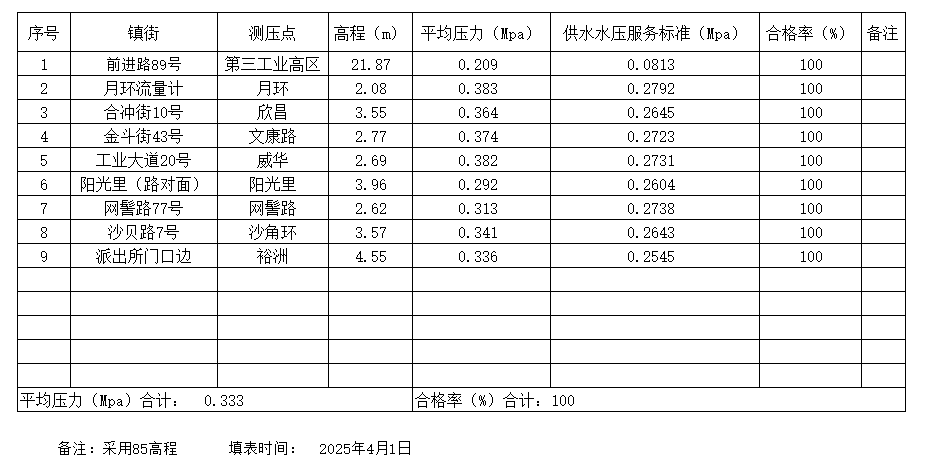 | 序号 | 镇街 | 测压点 | 高程（m） | 平均压力（Mpa） | 供水水压服务标准（Mpa） | 合格率（%） | 备注 |
|---|---|---|---|---|---|---|---|
| 1 | 前进路89号 | 第三工业高区 | 21.87 | 0.209 | 0.0813 | 100 | |
| 2 | 月环流量计 | 月环 | 2.08 | 0.383 | 0.2792 | 100 | |
| 3 | 合冲街10号 | 欣昌 | 3.55 | 0.364 | 0.2645 | 100 | |
| 4 | 金斗街43号 | 文康路 | 2.77 | 0.374 | 0.2723 | 100 | |
| 5 | 工业大道20号 | 威华 | 2.69 | 0.382 | 0.2731 | 100 | |
| 6 | 阳光里（路对面） | 阳光里 | 3.96 | 0.292 | 0.2604 | 100 | |
| 7 | 网髻路77号 | 网髻路 | 2.62 | 0.313 | 0.2738 | 100 | |
| 8 | 沙贝路7号 | 沙角环 | 3.57 | 0.341 | 0.2643 | 100 | |
| 9 | 派出所门口边 | 裕洲 | 4.55 | 0.336 | 0.2545 | 100 | |
| | | | | | | | |
| | | | | | | | |
| | | | | | | | |
| | | | | | | | |
| | | | | | | | |
| 平均压力（Mpa）合计： 0.333 | | | | 合格率（%）合计：100 | | | |

备注：采用85高程 填表时间： 2025年4月1日